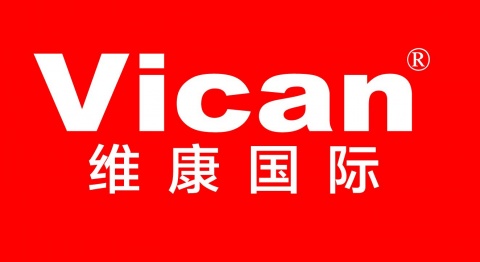 Vican®
维康国际